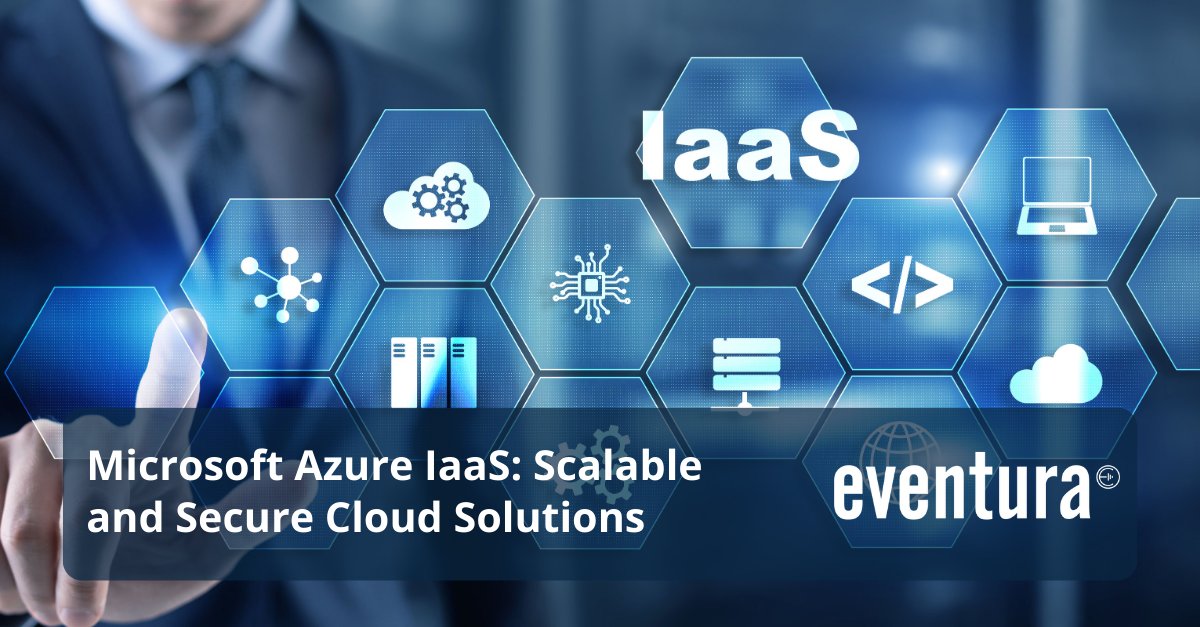 IaaS

</>

Microsoft Azure IaaS: Scalable and Secure Cloud Solutions

eventura